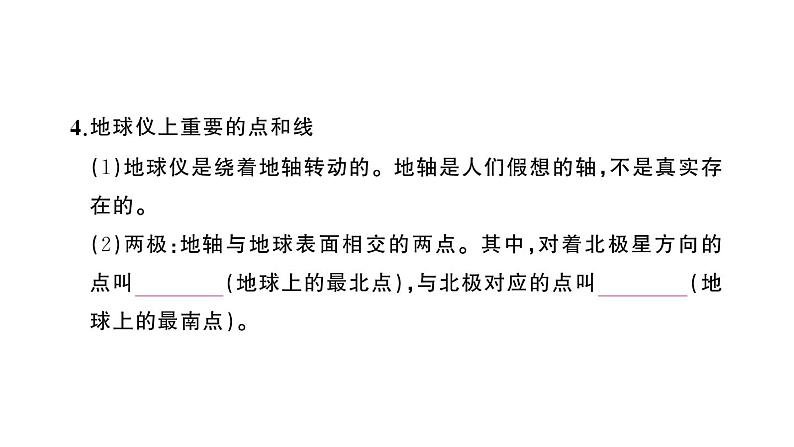 4.地球仪上重要的点和线

(1)地球仪是绕着地轴转动的。地轴是人们假想的轴,不是真实存在的。

(2)两极:地轴与地球表面相交的两点。其中,对着北极星方向的点叫________(地球上的最北点),与北极对应的点叫________(地球上的最南点)。